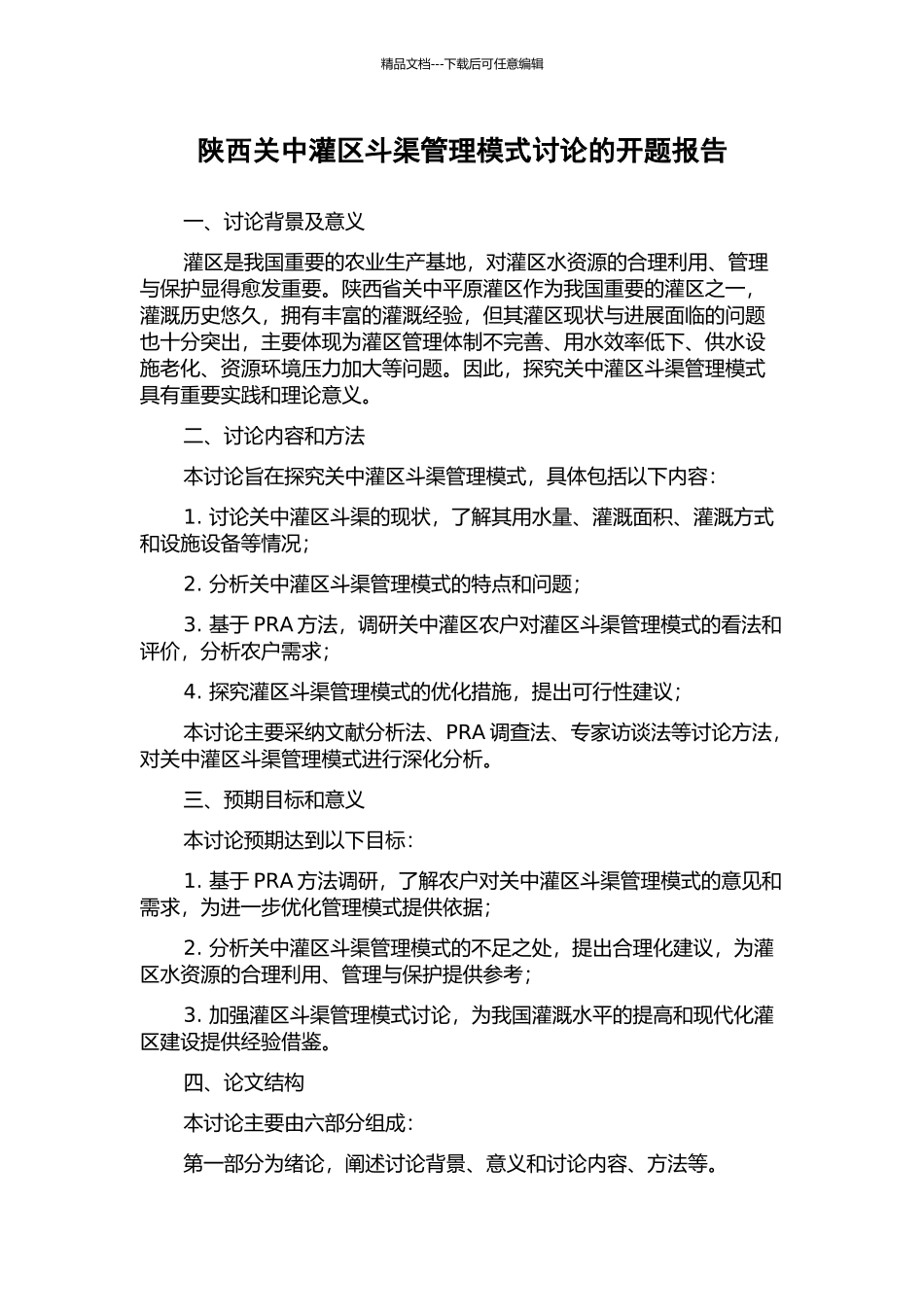 精品文档---下载后可任意编辑

陕西关中灌区斗渠管理模式讨论的开题报告

一、讨论背景及意义

灌区是我国重要的农业生产基地，对灌区水资源的合理利用、管理与保护显得愈发重要。陕西省关中平原灌区作为我国重要的灌区之一，灌溉历史悠久，拥有丰富的灌溉经验，但其灌区现状与进展面临的问题也十分突出，主要体现为灌区管理体制不完善、用水效率低下、供水设施老化、资源环境压力加大等问题。因此，探究关中灌区斗渠管理模式具有重要实践和理论意义。

二、讨论内容和方法

本讨论旨在探究关中灌区斗渠管理模式，具体包括以下内容：

1. 讨论关中灌区斗渠的现状，了解其用水量、灌溉面积、灌溉方式和设施设备等情况；

2. 分析关中灌区斗渠管理模式的特点和问题；

3. 基于 PRA 方法，调研关中灌区农户对灌区斗渠管理模式的看法和评价，分析农户需求；

4. 探究灌区斗渠管理模式的优化措施，提出可行性建议；

本讨论主要采纳文献分析法、PRA 调查法、专家访谈法等讨论方法，对关中灌区斗渠管理模式进行深化分析。

三、预期目标和意义

本讨论预期达到以下目标：

1. 基于 PRA 方法调研，了解农户对关中灌区斗渠管理模式的意见和需求，为进一步优化管理模式提供依据；

2. 分析关中灌区斗渠管理模式的不足之处，提出合理化建议，为灌区水资源的合理利用、管理与保护提供参考；

3. 加强灌区斗渠管理模式讨论，为我国灌溉水平的提高和现代化灌区建设提供经验借鉴。

四、论文结构

本讨论主要由六部分组成：

第一部分为绪论，阐述讨论背景、意义和讨论内容、方法等。